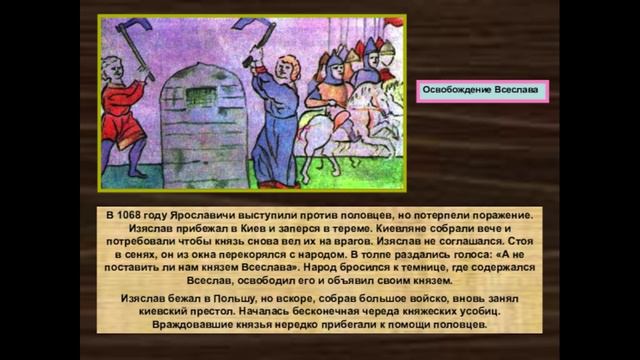 Освобождение Всеслава

В 1068 году Ярославичи выступили против половцев, но потерпели поражение. Изяслав прибежал в Киев и заперся в тереме. Киевляне собрали вече и потребовали чтобы князь снова вел их на врагов. Изяслав не соглашался. Стоя в сенях, он из окна перекорялся с народом. В толпе раздались голоса: «А не поставить ли нам князем Всеслава». Народ бросился к темнице, где содержался Всеслав, освободил его и объявил своим князем.

Изяслав бежал в Польшу, но вскоре, собрав большое войско, вновь занял киевский престол. Началась бесконечная череда княжеских усобиц. Враждовавшие князья нередко прибегали к помощи половцев.